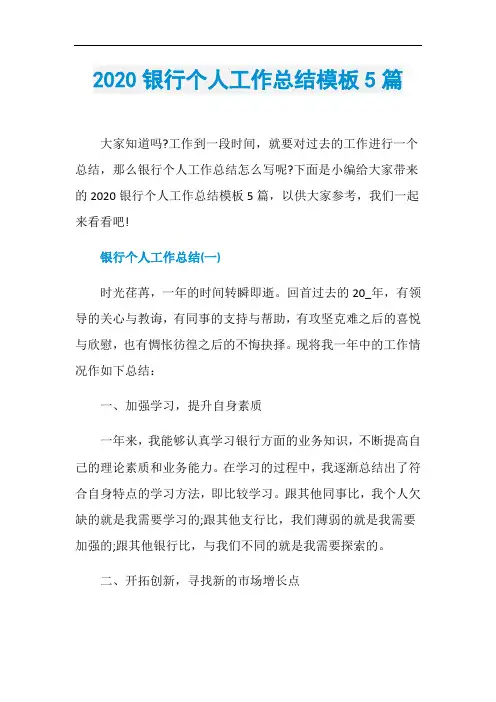 2020 银行个人工作总结模板 5 篇

大家知道吗?工作到一段时间，就要对过去的工作进行一个总结，那么银行个人工作总结怎么写呢?下面是小编给大家带来的 2020 银行个人工作总结模板 5 篇，以供大家参考，我们一起来看看吧!

银行个人工作总结(一)

时光荏苒，一年的时间转瞬即逝。回首过去的 20_年，有领导的关心与教诲，有同事的支持与帮助，有攻坚克难之后的喜悦与欣慰，也有惆怅彷徨之后的不悔抉择。现将我一年中的工作情况作如下总结:

一、加强学习，提升自身素质

一年来，我能够认真学习银行方面的业务知识，不断提高自己的理论素质和业务能力。在学习的过程中，我逐渐总结出了符合自身特点的学习方法，即比较学习。跟其他同事比，我个人欠缺的就是我需要学习的;跟其他支行比，我们薄弱的就是我需要加强的;跟其他银行比，与我们不同的就是我需要探索的。

二、开拓创新，寻找新的市场增长点